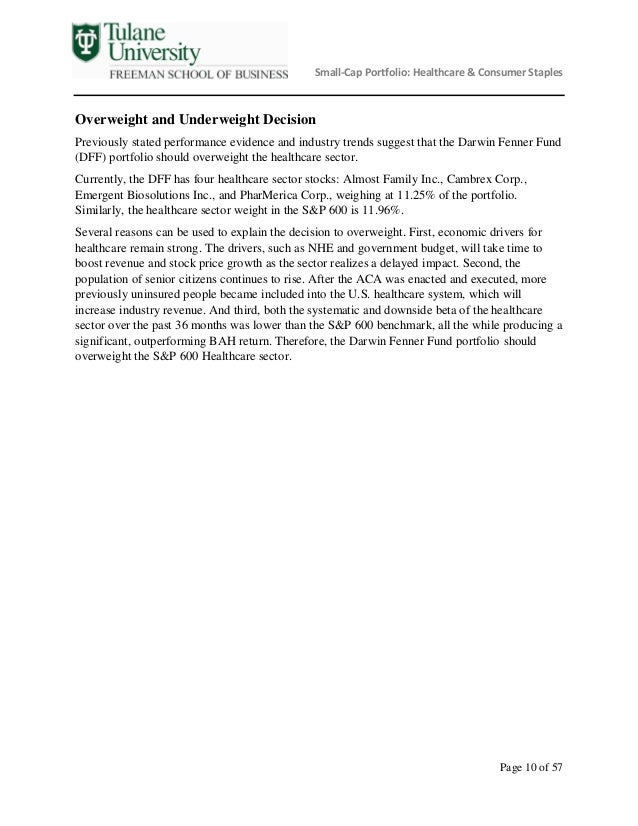 Tulane University
FREEMAN SCHOOL OF BUSINESS

Small-Cap Portfolio: Healthcare & Consumer Staples

Overweight and Underweight Decision

Previously stated performance evidence and industry trends suggest that the Darwin Fenner Fund (DFF) portfolio should overweight the healthcare sector.

Currently, the DFF has four healthcare sector stocks: Almost Family Inc., Cambrex Corp., Emergent Biosolutions Inc., and PharMerica Corp., weighing at 11.25% of the portfolio. Similarly, the healthcare sector weight in the S&P 600 is 11.96%.

Several reasons can be used to explain the decision to overweight. First, economic drivers for healthcare remain strong. The drivers, such as NHE and government budget, will take time to boost revenue and stock price growth as the sector realizes a delayed impact. Second, the population of senior citizens continues to rise. After the ACA was enacted and executed, more previously uninsured people became included into the U.S. healthcare system, which will increase industry revenue. And third, both the systematic and downside beta of the healthcare sector over the past 36 months was lower than the S&P 600 benchmark, all the while producing a significant, outperforming BAH return. Therefore, the Darwin Fenner Fund portfolio should overweight the S&P 600 Healthcare sector.

Page 10 of 57